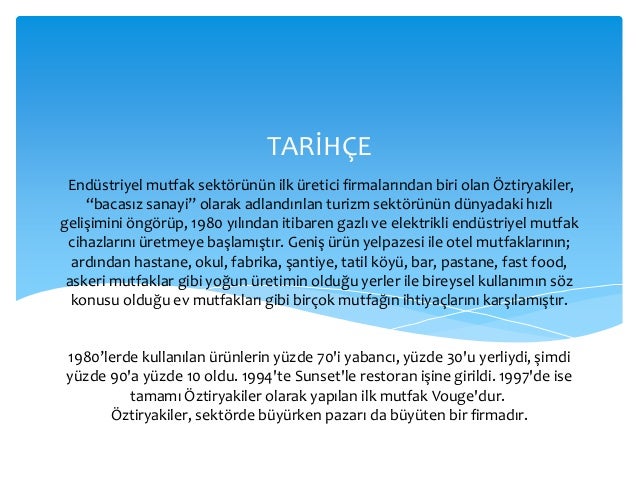 TARİHÇE

Endüstriyel mutfak sektörünün ilk üretici firmalarından biri olan Öztiryakiler, “bacasız sanayi” olarak adlandırılan turizm sektörünün dünyadaki hızlı gelişimini öngörüp, 1980 yılından itibaren gazlı ve elektrikli endüstriyel mutfak cihazlarını üretmeye başlamıştır. Geniş ürün yelpazesi ile otel mutfaklarının; ardından hastane, okul, fabrika, şantiye, tatil köyü, bar, pastane, fast food, askeri mutfaklar gibi yoğun üretimin olduğu yerler ile bireysel kullanımın söz konusu olduğu ev mutfakları gibi birçok mutfağın ihtiyaçlarını karşılamıştır.

1980’lerde kullanılan ürünlerin yüzde 70'i yabancı, yüzde 30'u yerliydi, şimdi yüzde 90'a yüzde 10 oldu. 1994'te Sunset'le restoran işine girildi. 1997'de ise tamamı Öztiryakiler olarak yapılan ilk mutfak Vouge'dur.
Öztiryakiler, sektörde büyürken pazarı da büyüten bir firmadır.